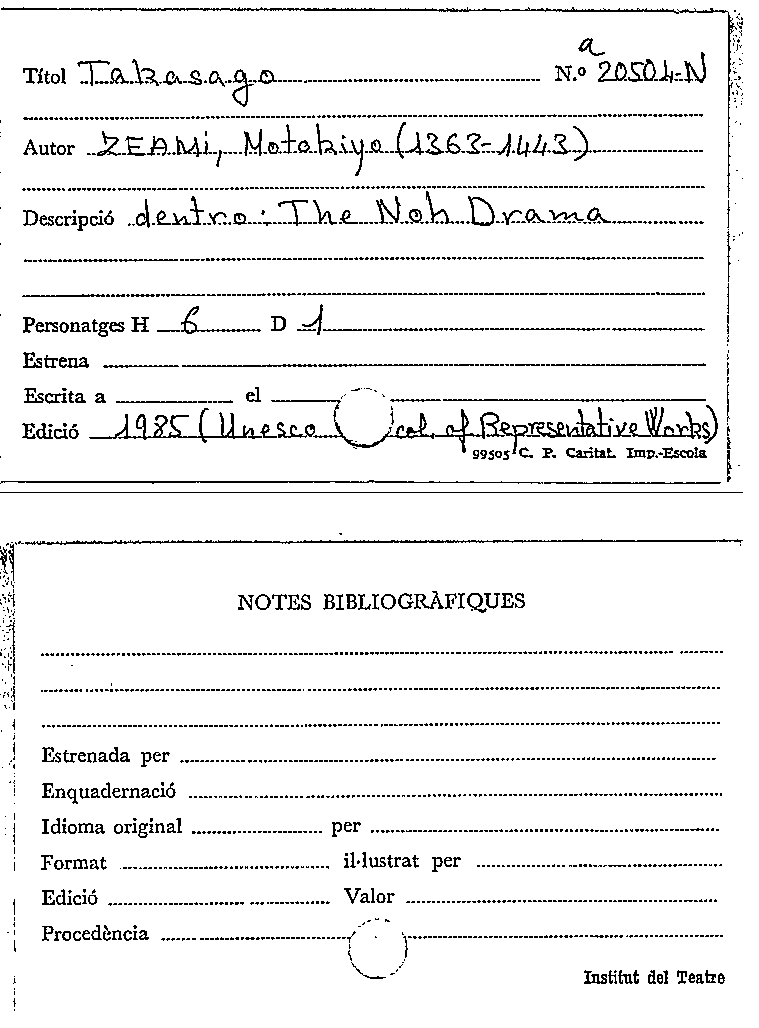 Títol Takasago N.º 20504-N a

Autor ZEAMI, Motokiyo (1363-1443)

Descripció dentro: The Noh Drama

Personatges H 6 D 1

Estrena

Escrita a el

Edició 1985 (Unesco col. of Representative Works)

99505 C. P. Caritat. Imp.-Escola

NOTES BIBLIOGRÀFIQUES

Estrenada per

Enquadernació

Idioma original per

Format il·lustrat per

Edició Valor

Procedència

Institut del Teatre